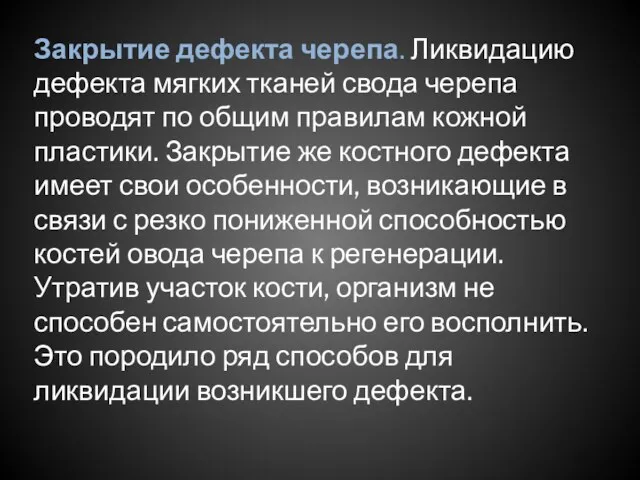 Закрытие дефекта черепа. Ликвидацию дефекта мягких тканей свода черепа проводят по общим правилам кожной пластики. Закрытие же костного дефекта имеет свои особенности, возникающие в связи с резко пониженной способностью костей овода черепа к регенерации. Утратив участок кости, организм не способен самостоятельно его восполнить. Это породило ряд способов для ликвидации возникшего дефекта.